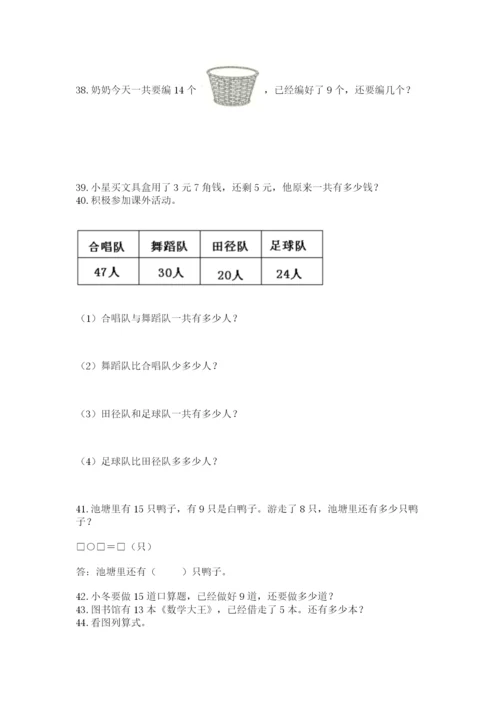 38. 奶奶今天一共要编 14 个 ，已经编好了 9 个，还要编几个？

39. 小星买文具盒用了 3 元 7 角钱，还剩 5 元，他原来一共有多少钱？
40. 积极参加课外活动。

| 合唱队 | 舞蹈队 | 田径队 | 足球队 |
|---|---|---|---|
| 47人 | 30人 | 20人 | 24人 |

（1）合唱队与舞蹈队一共有多少人？

（2）舞蹈队比合唱队少多少人？

（3）田径队和足球队一共有多少人？

（4）足球队比田径队多多少人？

41. 池塘里有 15 只鸭子，有 9 只是白鸭子。游走了 8 只，池塘里还有多少只鸭子？

□○□＝□（只）

答：池塘里还有（　　）只鸭子。

42. 小冬要做 15 道口算题，已经做好 9 道，还要做多少道？
43. 图书馆有 13 本《数学大王》，已经借走了 5 本。还有多少本？
44. 看图列算式。